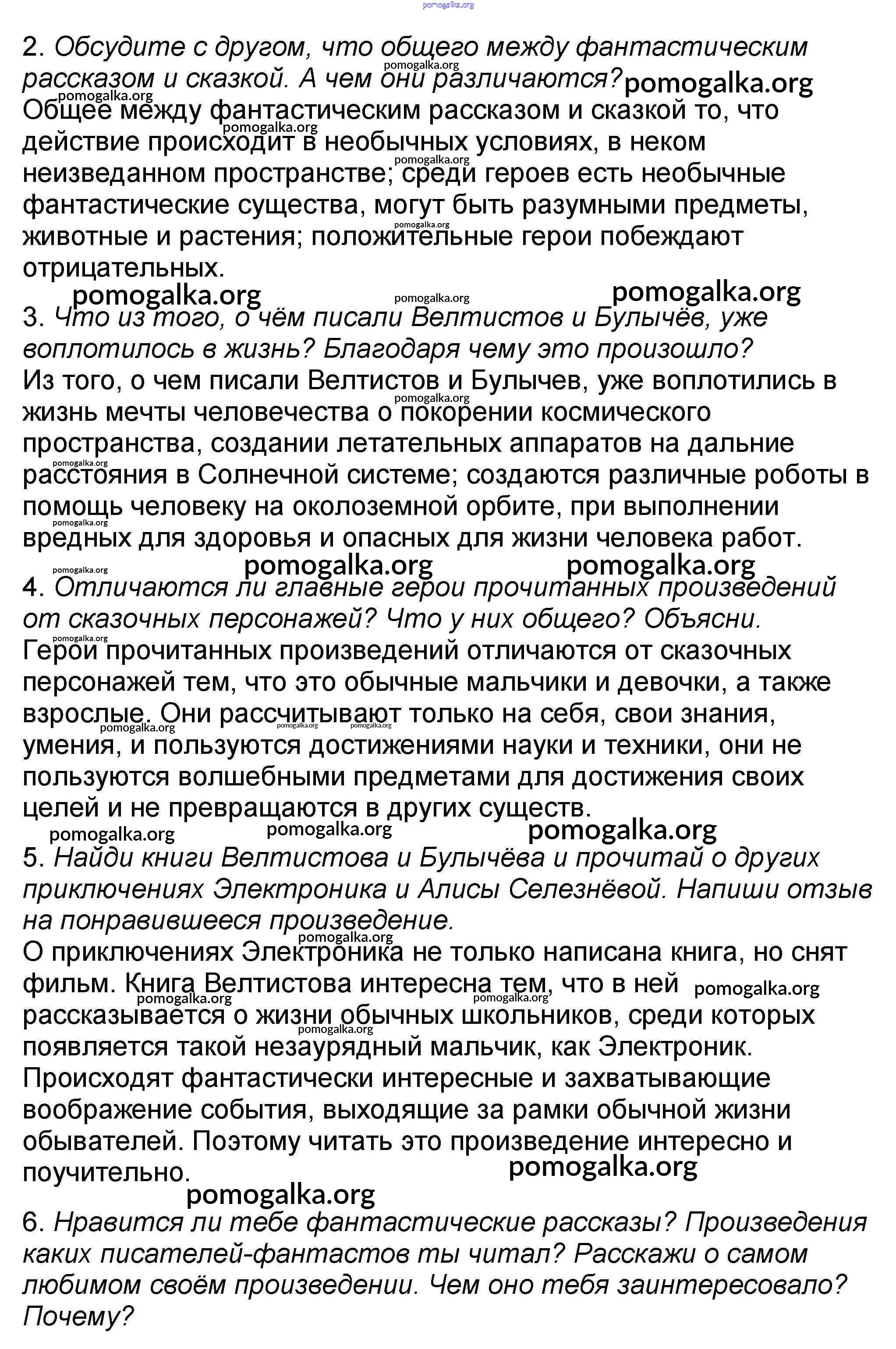 2. Обсудите с другом, что общего между фантастическим рассказом и сказкой. А чем они различаются?

Общее между фантастическим рассказом и сказкой то, что действие происходит в необычных условиях, в неком неизведанном пространстве; среди героев есть необычные фантастические существа, могут быть разумными предметы, животные и растения; положительные герои побеждают отрицательных.

3. Что из того, о чём писали Велтистов и Булычёв, уже воплотилось в жизнь? Благодаря чему это произошло?

Из того, о чем писали Велтистов и Булычев, уже воплотились в жизнь мечты человечества о покорении космического пространства, создании летательных аппаратов на дальние расстояния в Солнечной системе; создаются различные роботы в помощь человеку на околоземной орбите, при выполнении вредных для здоровья и опасных для жизни человека работ.

4. Отличаются ли главные герои прочитанных произведений от сказочных персонажей? Что у них общего? Объясни.

Герои прочитанных произведений отличаются от сказочных персонажей тем, что это обычные мальчики и девочки, а также взрослые. Они рассчитывают только на себя, свои знания, умения, и пользуются достижениями науки и техники, они не пользуются волшебными предметами для достижения своих целей и не превращаются в других существ.

5. Найди книги Велтистова и Булычёва и прочитай о других приключениях Электроника и Алисы Селезнёвой. Напиши отзыв на понравившееся произведение.

О приключениях Электроника не только написана книга, но снят фильм. Книга Велтистова интересна тем, что в ней рассказывается о жизни обычных школьников, среди которых появляется такой незаурядный мальчик, как Электроник. Происходят фантастически интересные и захватывающие воображение события, выходящие за рамки обычной жизни обывателей. Поэтому читать это произведение интересно и поучительно.

6. Нравится ли тебе фантастические рассказы? Произведения каких писателей-фантастов ты читал? Расскажи о самом любимом своём произведении. Чем оно тебя заинтересовало? Почему?

pomogalka.org